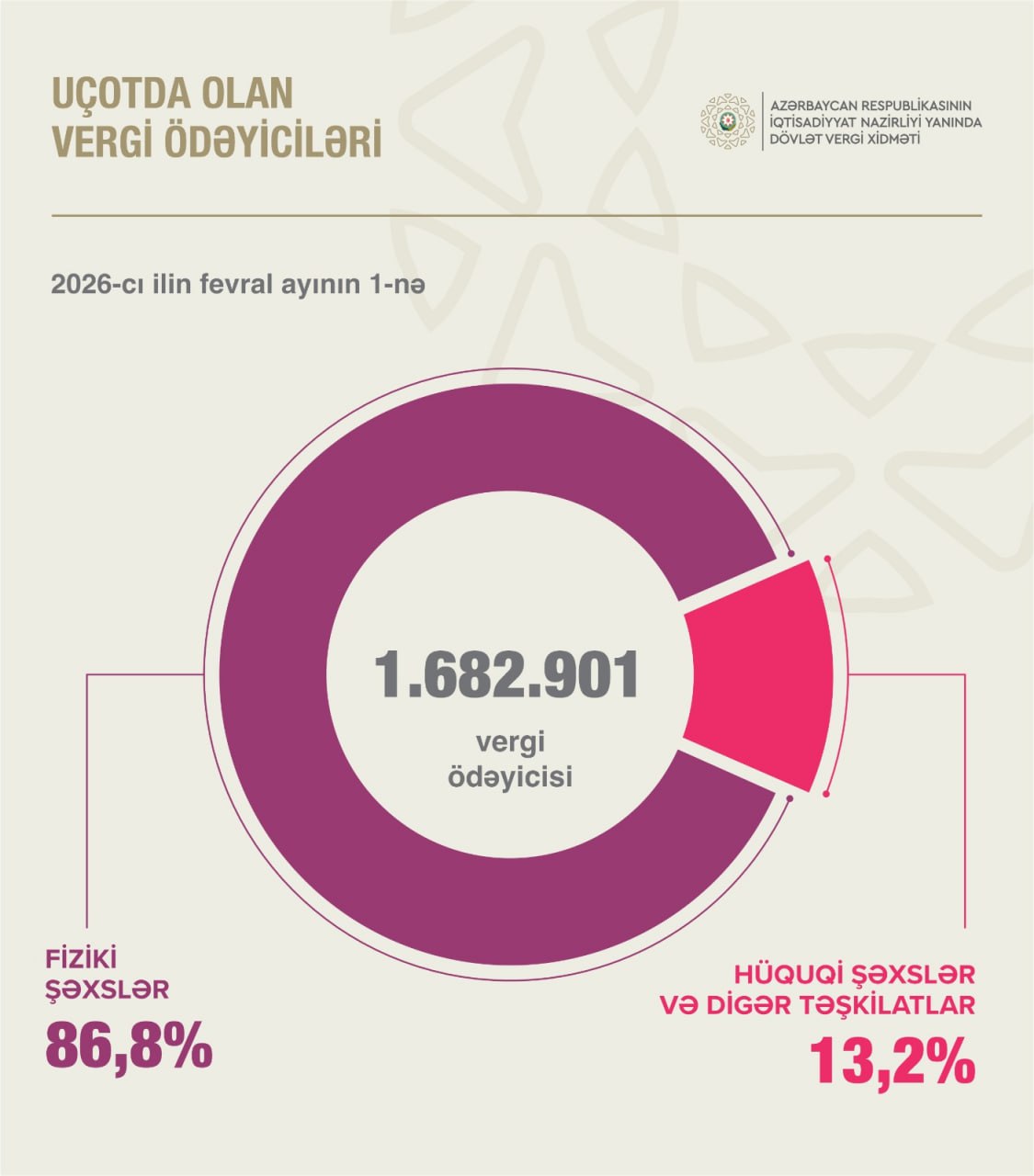 UÇOTDA OLAN VERGİ ÖDƏYİCİLƏRİ

AZƏRBAYCAN RESPUBLİKASININ İQTİSADİYYAT NAZİRLİYİ YANINDA DÖVLƏT VERGİ XİDMƏTİ

2026-cı ilin fevral ayının 1-nə

1.682.901
vergi ödəyicisi

FİZİKİ ŞƏXSLƏR
86,8%

HÜQUQİ ŞƏXSLƏR VƏ DİGƏR TƏŞKİLATLAR
13,2%